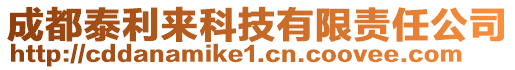 成都泰利来科技有限责任公司
http://cddanamike1.cn.coovee.com